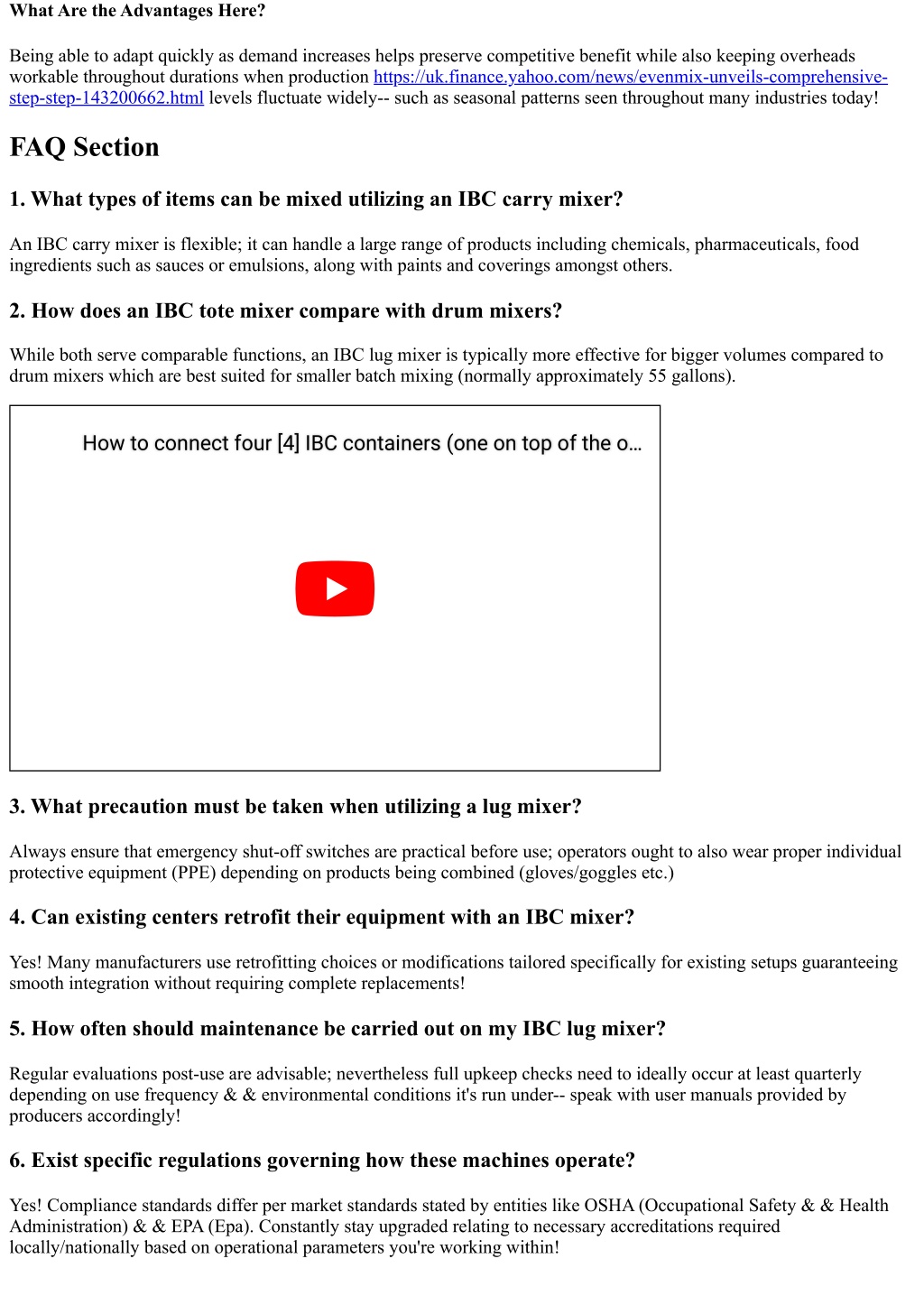 What Are the Advantages Here?

Being able to adapt quickly as demand increases helps preserve competitive benefit while also keeping overheads workable throughout durations when production https://uk.finance.yahoo.com/news/evenmix-unveils-comprehensive-step-step-143200662.html levels fluctuate widely-- such as seasonal patterns seen throughout many industries today!

FAQ Section

1. What types of items can be mixed utilizing an IBC carry mixer?

An IBC carry mixer is flexible; it can handle a large range of products including chemicals, pharmaceuticals, food ingredients such as sauces or emulsions, along with paints and coverings amongst others.

2. How does an IBC tote mixer compare with drum mixers?

While both serve comparable functions, an IBC lug mixer is typically more effective for bigger volumes compared to drum mixers which are best suited for smaller batch mixing (normally approximately 55 gallons).

How to connect four [4] IBC containers (one on top of the o...

3. What precaution must be taken when utilizing a lug mixer?

Always ensure that emergency shut-off switches are practical before use; operators ought to also wear proper individual protective equipment (PPE) depending on products being combined (gloves/goggles etc.)

4. Can existing centers retrofit their equipment with an IBC mixer?

Yes! Many manufacturers use retrofitting choices or modifications tailored specifically for existing setups guaranteeing smooth integration without requiring complete replacements!

5. How often should maintenance be carried out on my IBC lug mixer?

Regular evaluations post-use are advisable; nevertheless full upkeep checks need to ideally occur at least quarterly depending on use frequency & & environmental conditions it's run under-- speak with user manuals provided by producers accordingly!

6. Exist specific regulations governing how these machines operate?

Yes! Compliance standards differ per market standards stated by entities like OSHA (Occupational Safety & & Health Administration) & & EPA (Epa). Constantly stay upgraded relating to necessary accreditations required locally/nationally based on operational parameters you're working within!